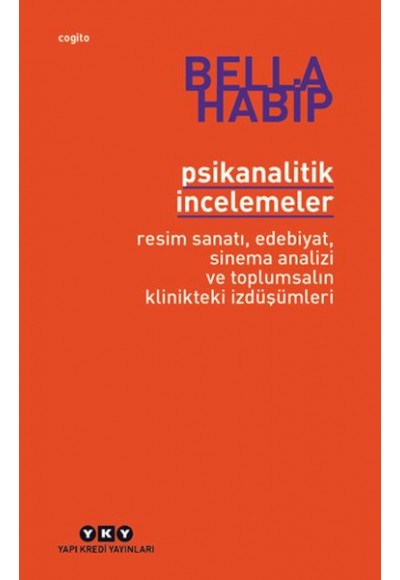 cogito

BELLA HABİP

psikanalitik incelemeler

resim sanatı, edebiyat, sinema analizi ve toplumsalın klinikteki izdüşümleri

YKY
YAPI KREDİ YAYINLARI